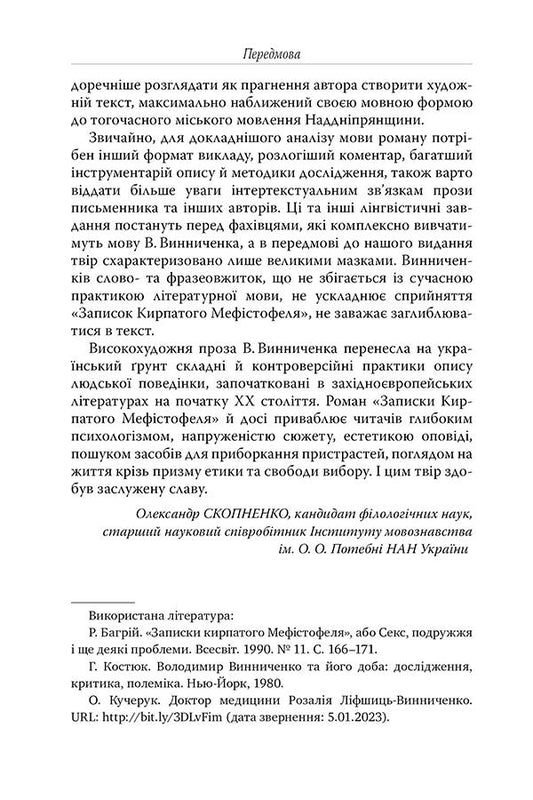 Передмова

доречніше розглядати як прагнення автора створити художній текст, максимально наближений своєю мовною формою до тогочасного міського мовлення Наддніпрянщини.

Звичайно, для докладнішого аналізу мови роману потрібен інший формат викладу, розлогіший коментар, багатший інструментарій опису й методики дослідження, також варто віддати більше уваги інтертекстуальним зв'язкам прози письменника та інших авторів. Ці та інші лінгвістичні завдання постануть перед фахівцями, які комплексно вивчатимуть мову В. Винниченка, а в передмові до нашого видання твір схарактеризовано лише великими мазками. Винниченків слово- та фразеовжиток, що не збігається із сучасною практикою літературної мови, не ускладнює сприйняття «Записок Кирпатого Мефістофеля», не заважає заглиблюватися в текст.

Високохудожня проза В. Винниченка перенесла на український ґрунт складні й контроверсійні практики опису людської поведінки, започатковані в західноєвропейських літературах на початку XX століття. Роман «Записки Кирпатого Мефістофеля» й досі приваблює читачів глибоким психологізмом, напруженістю сюжету, естетикою оповіді, пошуком засобів для приборкання пристрастей, поглядом на життя крізь призму етики та свободи вибору. І цим твір здобув заслужену славу.

Олександр СКОПНЕНКО, кандидат філологічних наук, старший науковий співробітник Інституту мовознавства ім. О. О. Потебні НАН України

Використана література:

Р. Багрій. «Записки кирпатого Мефістофеля», або Секс, подружжя і ще деякі проблеми. Всесвіт. 1990. № 11. С. 166–171.

Г. Костюк. Володимир Винниченко та його доба: дослідження, критика, полеміка. Нью-Йорк, 1980.

О. Кучерук. Доктор медицини Розалія Ліфшиць-Винниченко. URL: http://bit.ly/3DLvFim (дата звернення: 5.01.2023).